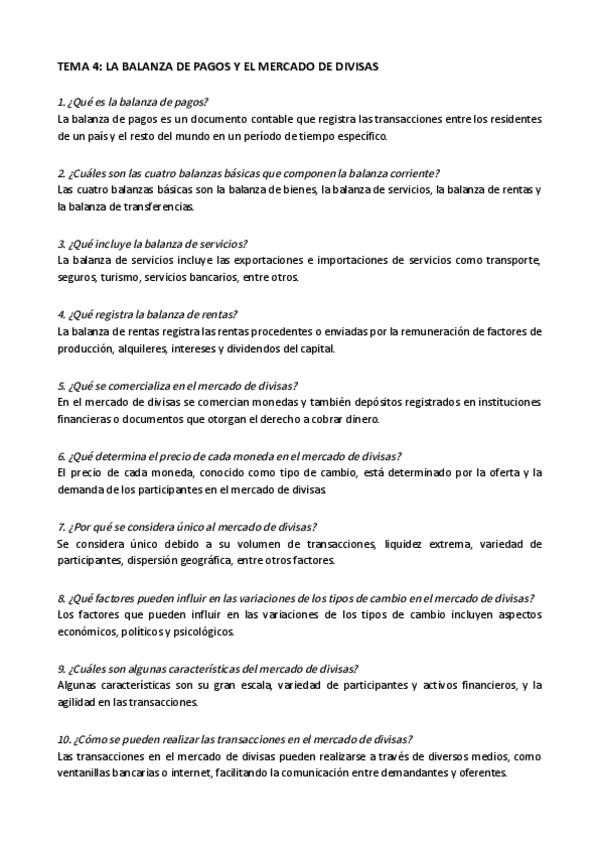 TEMA 4: LA BALANZA DE PAGOS Y EL MERCADO DE DIVISAS

1. ¿Qué es la balanza de pagos?
La balanza de pagos es un documento contable que registra las transacciones entre los residentes de un país y el resto del mundo en un período de tiempo específico.

2. ¿Cuáles son las cuatro balanzas básicas que componen la balanza corriente?
Las cuatro balanzas básicas son la balanza de bienes, la balanza de servicios, la balanza de rentas y la balanza de transferencias.

3. ¿Qué incluye la balanza de servicios?
La balanza de servicios incluye las exportaciones e importaciones de servicios como transporte, seguros, turismo, servicios bancarios, entre otros.

4. ¿Qué registra la balanza de rentas?
La balanza de rentas registra las rentas procedentes o enviadas por la remuneración de factores de producción, alquileres, intereses y dividendos del capital.

5. ¿Qué se comercializa en el mercado de divisas?
En el mercado de divisas se comercian monedas y también depósitos registrados en instituciones financieras o documentos que otorgan el derecho a cobrar dinero.

6. ¿Qué determina el precio de cada moneda en el mercado de divisas?
El precio de cada moneda, conocido como tipo de cambio, está determinado por la oferta y la demanda de los participantes en el mercado de divisas.

7. ¿Por qué se considera único al mercado de divisas?
Se considera único debido a su volumen de transacciones, liquidez extrema, variedad de participantes, dispersión geográfica, entre otros factores.

8. ¿Qué factores pueden influir en las variaciones de los tipos de cambio en el mercado de divisas?
Los factores que pueden influir en las variaciones de los tipos de cambio incluyen aspectos económicos, políticos y psicológicos.

9. ¿Cuáles son algunas características del mercado de divisas?
Algunas características son su gran escala, variedad de participantes y activos financieros, y la agilidad en las transacciones.

10. ¿Cómo se pueden realizar las transacciones en el mercado de divisas?
Las transacciones en el mercado de divisas pueden realizarse a través de diversos medios, como ventanillas bancarias o internet, facilitando la comunicación entre demandantes y oferentes.